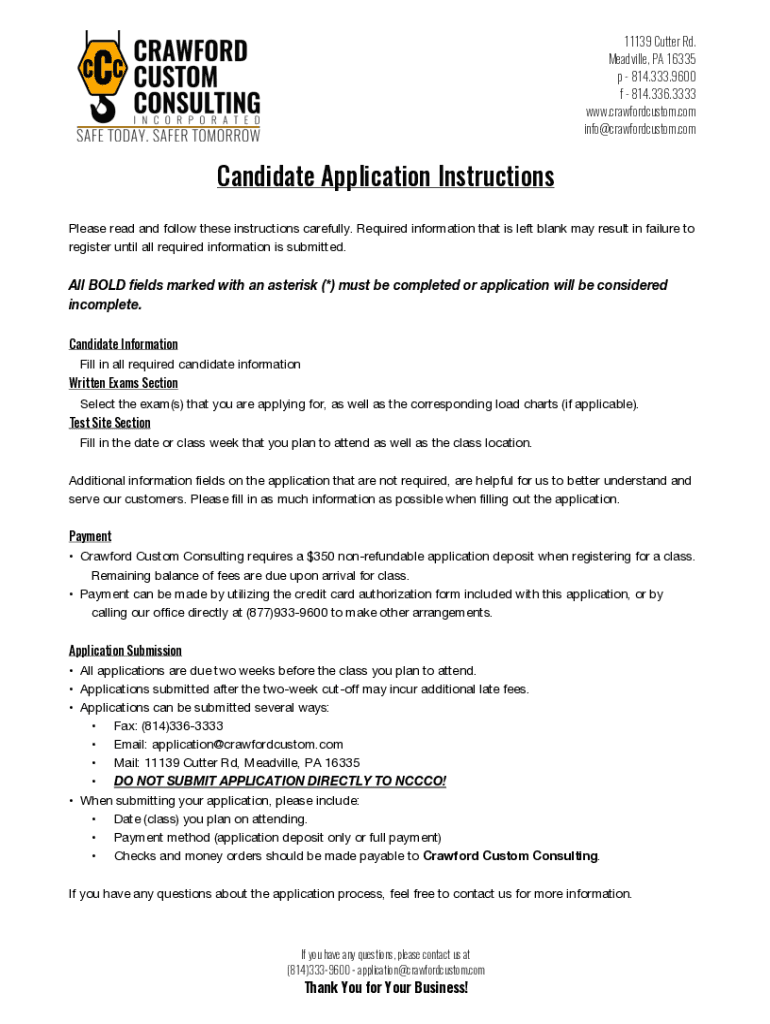 CCC CRAWFORD CUSTOM CONSULTING INCORPORATED
SAFE TODAY. SAFER TOMORROW

11139 Cutter Rd.
Meadville, PA 16335
p - 814.333.9600
f - 814.336.3333
www.crawfordcustom.com
info@crawfordcustom.com

Candidate Application Instructions

Please read and follow these instructions carefully. Required information that is left blank may result in failure to register until all required information is submitted.

All BOLD fields marked with an asterisk (*) must be completed or application will be considered incomplete.

Candidate Information
Fill in all required candidate information
Written Exams Section
Select the exam(s) that you are applying for, as well as the corresponding load charts (if applicable).
Test Site Section
Fill in the date or class week that you plan to attend as well as the class location.

Additional information fields on the application that are not required, are helpful for us to better understand and serve our customers. Please fill in as much information as possible when filling out the application.

Payment
• Crawford Custom Consulting requires a $350 non-refundable application deposit when registering for a class. Remaining balance of fees are due upon arrival for class.
• Payment can be made by utilizing the credit card authorization form included with this application, or by calling our office directly at (877)933-9600 to make other arrangements.

Application Submission
• All applications are due two weeks before the class you plan to attend.
• Applications submitted after the two-week cut-off may incur additional late fees.
• Applications can be submitted several ways:
• Fax: (814)336-3333
• Email: application@crawfordcustom.com
• Mail: 11139 Cutter Rd, Meadville, PA 16335
• DO NOT SUBMIT APPLICATION DIRECTLY TO NCCCO!
• When submitting your application, please include:
• Date (class) you plan on attending.
• Payment method (application deposit only or full payment)
• Checks and money orders should be made payable to Crawford Custom Consulting.

If you have any questions about the application process, feel free to contact us for more information.

If you have any questions, please contact us at
(814)333-9600 - application@crawfordcustom.com
Thank You for Your Business!